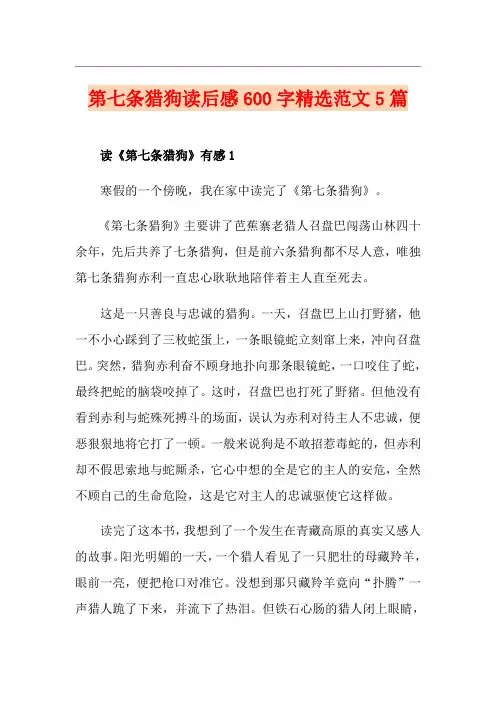 第七条猎狗读后感600字精选范文5篇

读《第七条猎狗》有感1

寒假的一个傍晚，我在家中读完了《第七条猎狗》。

《第七条猎狗》主要讲了芭蕉寨老猎人召盘巴闯荡山林四十余年，先后共养了七条猎狗，但是前六条猎狗都不尽人意，唯独第七条猎狗赤利一直忠心耿耿地陪伴着主人直至死去。

这是一只善良与忠诚的猎狗。一天，召盘巴上山打野猪，他一不小心踩到了三枚蛇蛋上，一条眼镜蛇立刻窜上来，冲向召盘巴。突然，猎狗赤利奋不顾身地扑向那条眼镜蛇，一口咬住了蛇，最终把蛇的脑袋咬掉了。这时，召盘巴也打死了野猪。但他没有看到赤利与蛇殊死搏斗的场面，误认为赤利对待主人不忠诚，便恶狠狠地将它打了一顿。一般来说狗是不敢招惹毒蛇的，但赤利却不假思索地与蛇厮杀，它心中想的全是它的主人的安危，全然不顾自己的生命危险，这是它对主人的忠诚驱使它这样做。

读完了这本书，我想到了一个发生在青藏高原的真实又感人的故事。阳光明媚的一天，一个猎人看见了一只肥壮的母藏羚羊，眼前一亮，便把枪口对准它。没想到那只藏羚羊竟向“扑腾”一声猎人跪了下来，并流下了热泪。但铁石心肠的猎人闭上眼睛，